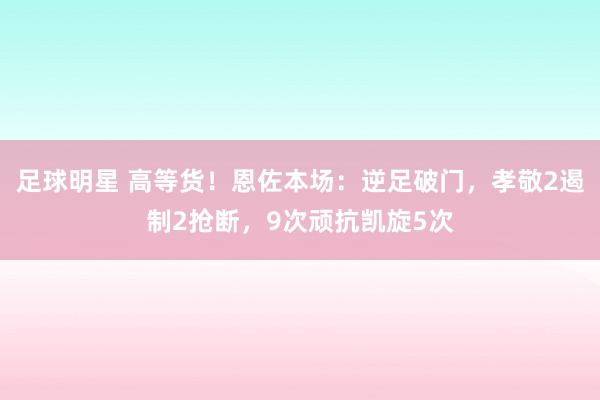 足球明星 高等货！恩佐本场：逆足破门，孝敬2遏制2抢断，9次顽抗凯旋5次